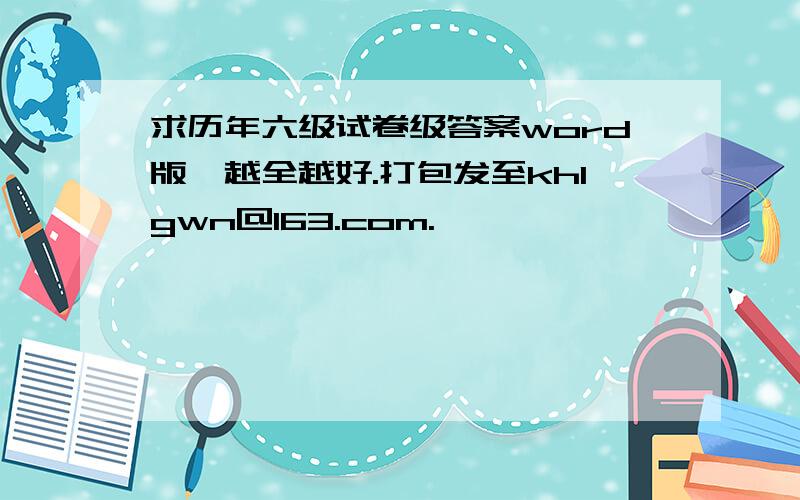 求历年六级试卷级答案word版,越全越好.打包发至khlgwn@163.com.